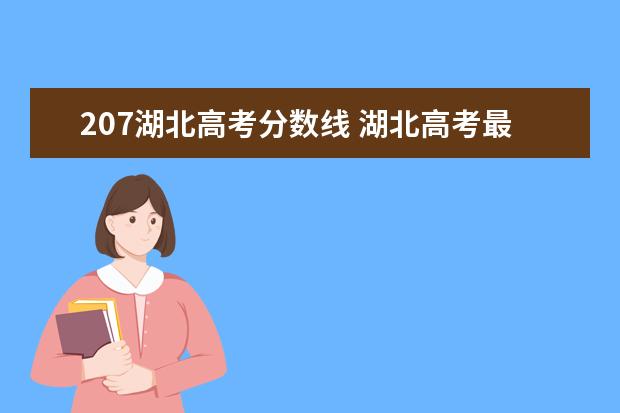 207湖北高考分数线 湖北高考最